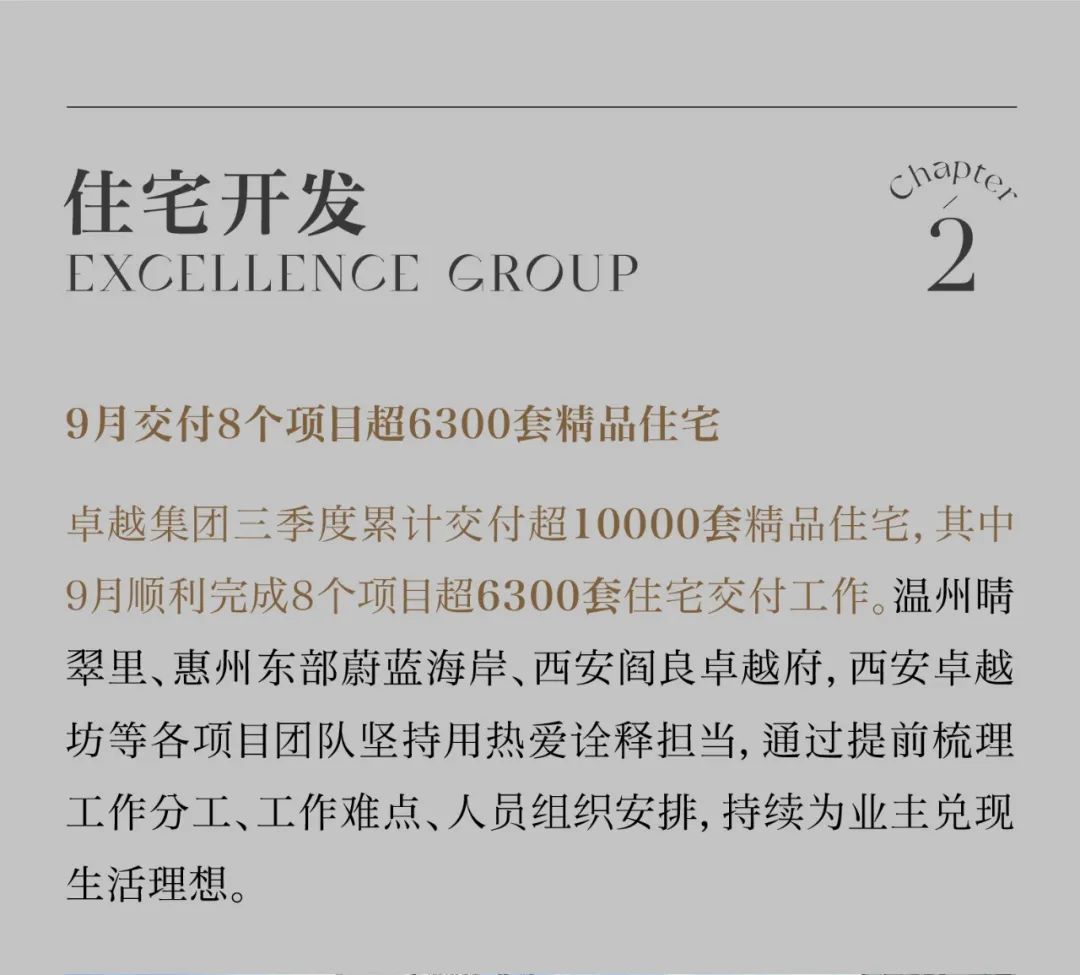 住宅开发
EXCELLENCE GROUP

Chapter
/
2

9月交付8个项目超6300套精品住宅

卓越集团三季度累计交付超10000套精品住宅，其中9月顺利完成8个项目超6300套住宅交付工作。温州晴翠里、惠州东部蔚蓝海岸、西安阎良卓越府，西安卓越坊等各项目团队坚持用热爱诠释担当，通过提前梳理工作分工、工作难点、人员组织安排，持续为业主兑现生活理想。